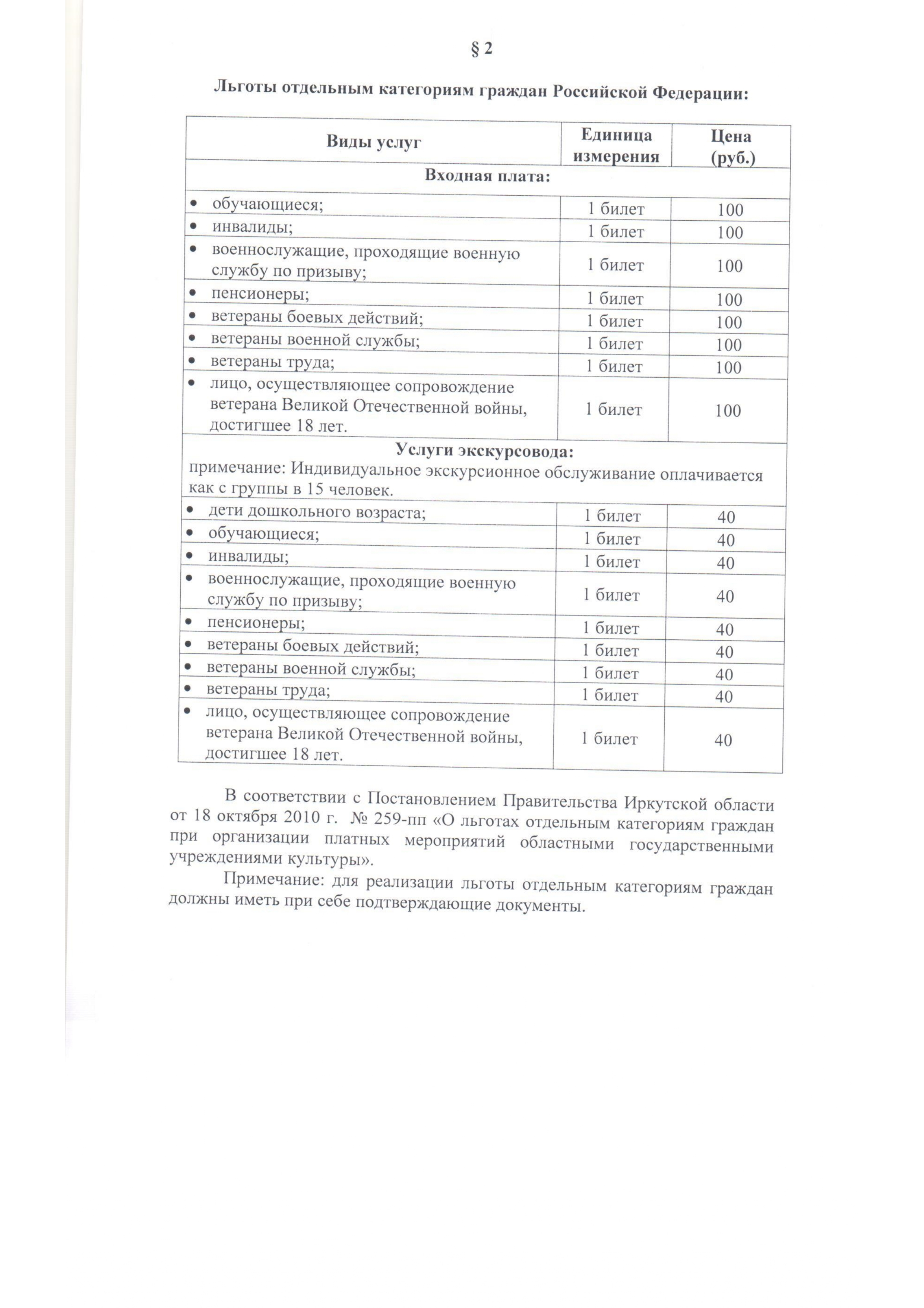 § 2

Льготы отдельным категориям граждан Российской Федерации:

| Виды услуг | Единица измерения | Цена (руб.) |
|---|---|---|
| Входная плата: | | |
| • обучающиеся; | 1 билет | 100 |
| • инвалиды; | 1 билет | 100 |
| • военнослужащие, проходящие военную службу по призыву; | 1 билет | 100 |
| • пенсионеры; | 1 билет | 100 |
| • ветераны боевых действий; | 1 билет | 100 |
| • ветераны военной службы; | 1 билет | 100 |
| • ветераны труда; | 1 билет | 100 |
| • лицо, осуществляющее сопровождение ветерана Великой Отечественной войны, достигшее 18 лет. | 1 билет | 100 |
| Услуги экскурсовода: примечание: Индивидуальное экскурсионное обслуживание оплачивается как с группы в 15 человек. | | |
| • дети дошкольного возраста; | 1 билет | 40 |
| • обучающиеся; | 1 билет | 40 |
| • инвалиды; | 1 билет | 40 |
| • военнослужащие, проходящие военную службу по призыву; | 1 билет | 40 |
| • пенсионеры; | 1 билет | 40 |
| • ветераны боевых действий; | 1 билет | 40 |
| • ветераны военной службы; | 1 билет | 40 |
| • ветераны труда; | 1 билет | 40 |
| • лицо, осуществляющее сопровождение ветерана Великой Отечественной войны, достигшее 18 лет. | 1 билет | 40 |

В соответствии с Постановлением Правительства Иркутской области от 18 октября 2010 г. № 259-пп «О льготах отдельным категориям граждан при организации платных мероприятий областными государственными учреждениями культуры».

Примечание: для реализации льготы отдельным категориям граждан должны иметь при себе подтверждающие документы.